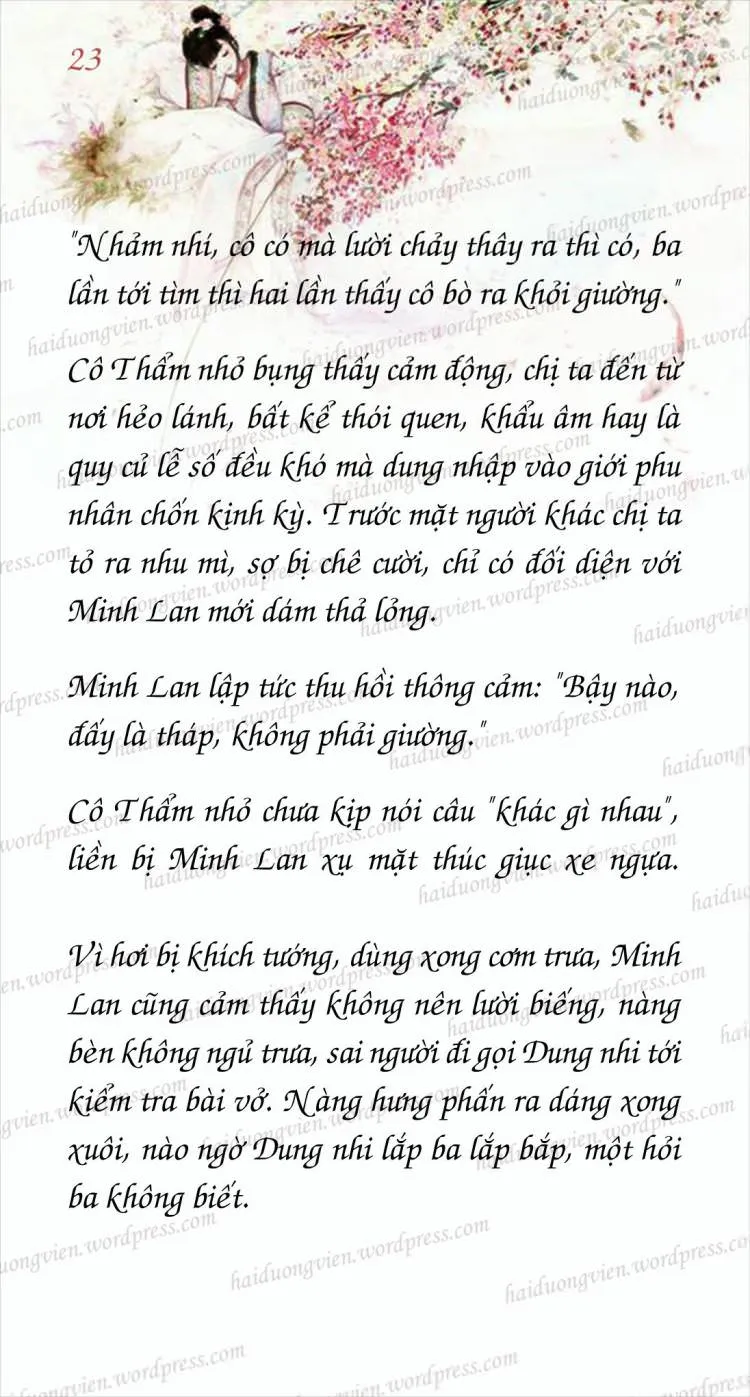 23

"Nhảm nhí, cô có mà lười chảy thây ra thì có, ba lần tới tìm thì hai lần thấy cô bò ra khỏi giường."

Cô Thẩm nhỏ bụng thấy cảm động, chị ta đến từ nơi hẻo lánh, bất kể thói quen, khẩu âm hay là quy củ lễ số đều khó mà dung nhập vào giới phu nhân chốn kinh kỳ. Trước mặt người khác chị ta tỏ ra nhu mì, sợ bị chê cười, chỉ có đối diện với Minh Lan mới dám thả lỏng.

Minh Lan lập tức thu hồi thông cảm: "Bậy nào, đấy là tháp, không phải giường."

Cô Thẩm nhỏ chưa kịp nói câu "khác gì nhau", liền bị Minh Lan xụ mặt thúc giục xe ngựa.

Vì hơi bị khích tướng, dùng xong cơm trưa, Minh Lan cũng cảm thấy không nên lười biếng, nàng bèn không ngủ trưa, sai người đi gọi Dung nhi tới kiểm tra bài vở. Nàng hưng phấn ra dáng xong xuôi, nào ngờ Dung nhi lắp ba lắp bắp, một hỏi ba không biết.

haiduongvien.wordpress.com